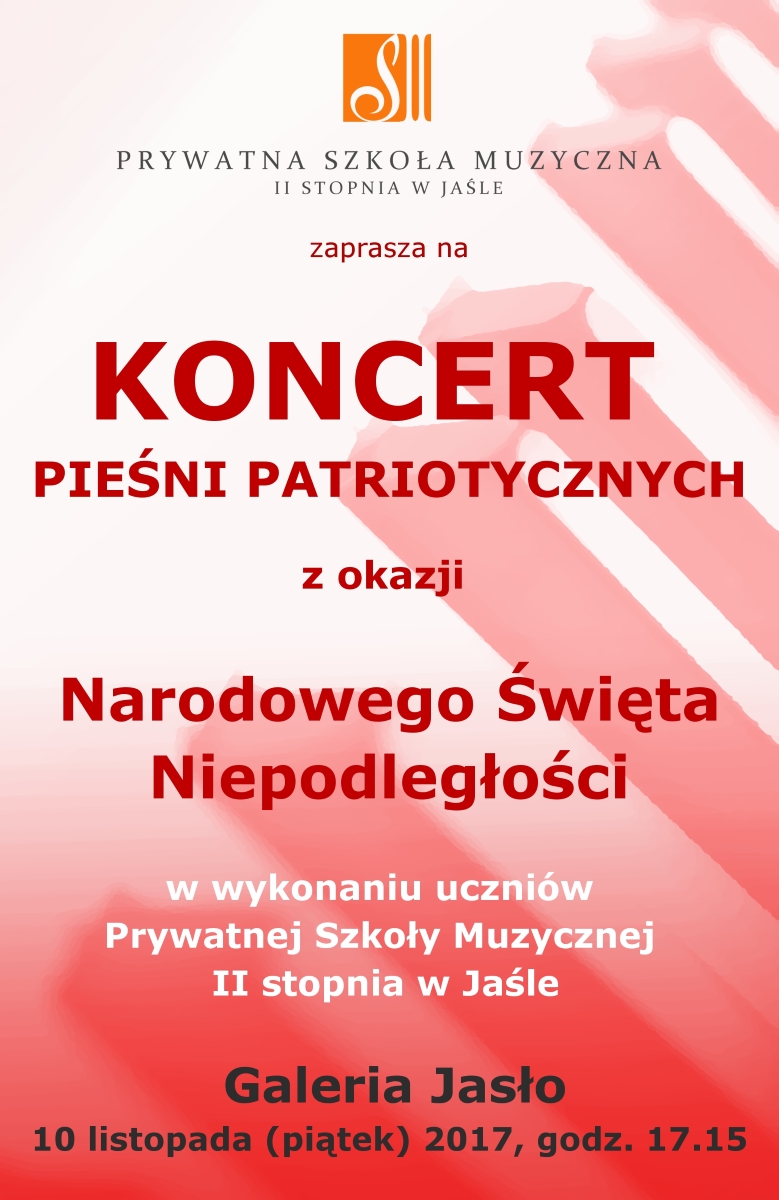 PRYWATNA SZKOŁA MUZYCZNA
II STOPNIA W JAŚLE

zaprasza na

KONCERT
PIEŚNI PATRIOTYCZNYCH

z okazji

Narodowego Święta
Niepodległości

w wykonaniu uczniów
Prywatnej Szkoły Muzycznej
II stopnia w Jaśle

Galeria Jasło
10 listopada (piątek) 2017, godz. 17.15